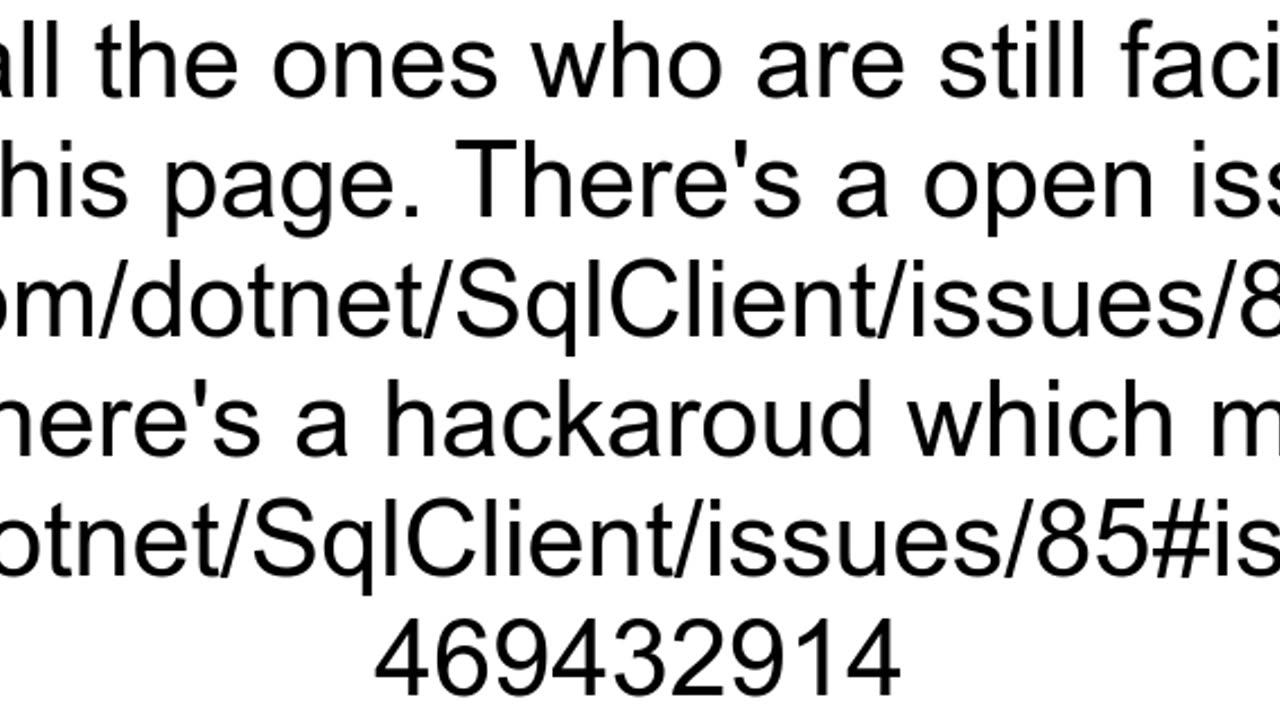 all the ones who are still faci
his page. There's a open iss
om/dotnet/SqlClient/issues/8
here's a hackaroud which m
otnet/SqlClient/issues/85#is
469432914